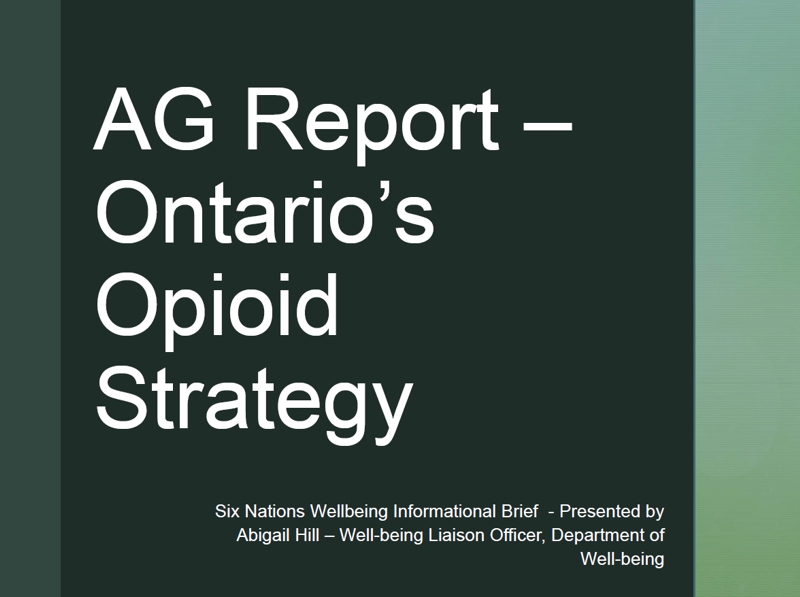 AG Report – Ontario’s Opioid Strategy

Six Nations Wellbeing Informational Brief - Presented by Abigail Hill – Well-being Liaison Officer, Department of Well-being